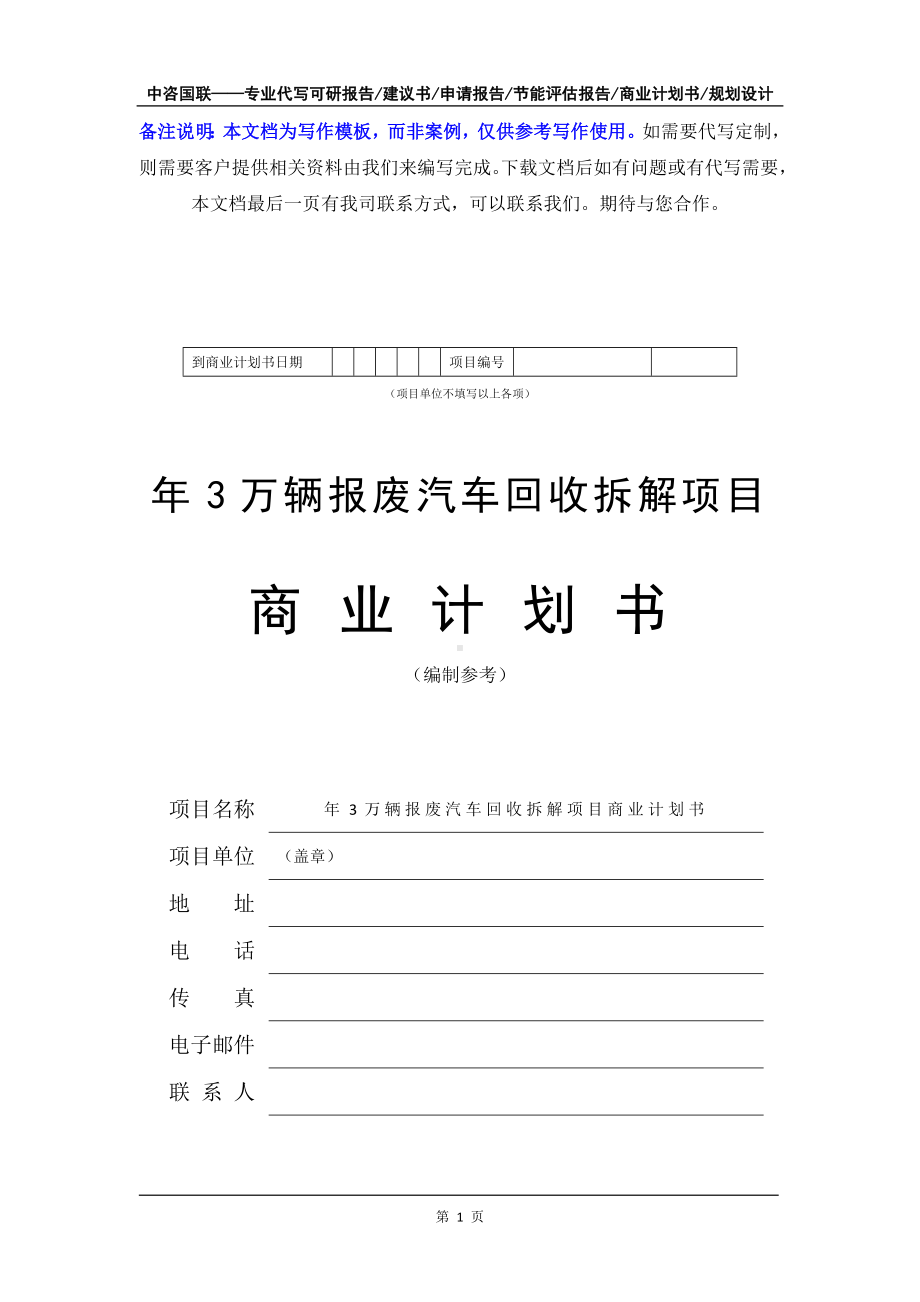 中咨国联——专业代写可研报告/建议书/申请报告/节能评估报告/商业计划书/规划设计

备注说明：本文档为写作模板，而非案例，仅供参考写作使用。如需要代写定制，则需要客户提供相关资料由我们来编写完成。下载文档后如有问题或有代写需要，本文档最后一页有我司联系方式，可以联系我们。期待与您合作。

| 到商业计划书日期 | | | | | | 项目编号 | | |
|---|---|---|---|---|---|---|---|---|

（项目单位不填写以上各项）

年 3 万辆报废汽车回收拆解项目

商 业 计 划 书

（编制参考）

项目名称 年 3 万辆报废汽车回收拆解项目商业计划书

项目单位 （盖章）

地 址

电 话

传 真

电子邮件

联 系 人

第 1 页